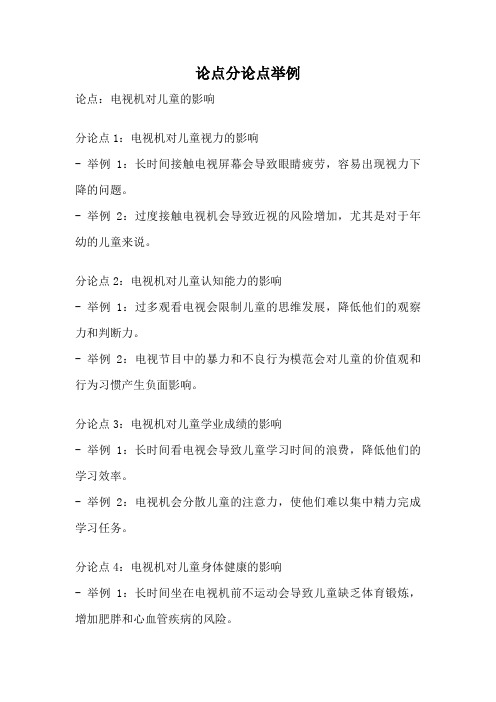 论点分论点举例

论点：电视机对儿童的影响

分论点 1：电视机对儿童视力的影响
- 举例 1：长时间接触电视屏幕会导致眼睛疲劳，容易出现视力下降的问题。
- 举例 2：过度接触电视机会导致近视的风险增加，尤其是对于年幼的儿童来说。

分论点 2：电视机对儿童认知能力的影响
- 举例 1：过多观看电视会限制儿童的思维发展，降低他们的观察力和判断力。
- 举例 2：电视节目中的暴力和不良行为模范会对儿童的价值观和行为习惯产生负面影响。

分论点 3：电视机对儿童学业成绩的影响
- 举例 1：长时间看电视会导致儿童学习时间的浪费，降低他们的学习效率。
- 举例 2：电视机会分散儿童的注意力，使他们难以集中精力完成学习任务。

分论点 4：电视机对儿童身体健康的影响
- 举例 1：长时间坐在电视机前不运动会导致儿童缺乏体育锻炼，增加肥胖和心血管疾病的风险。